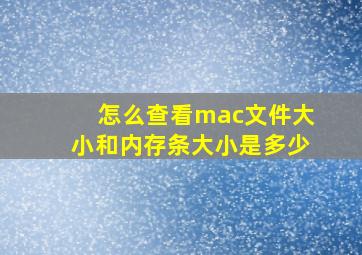 怎么查看mac文件大小和内存条大小是多少